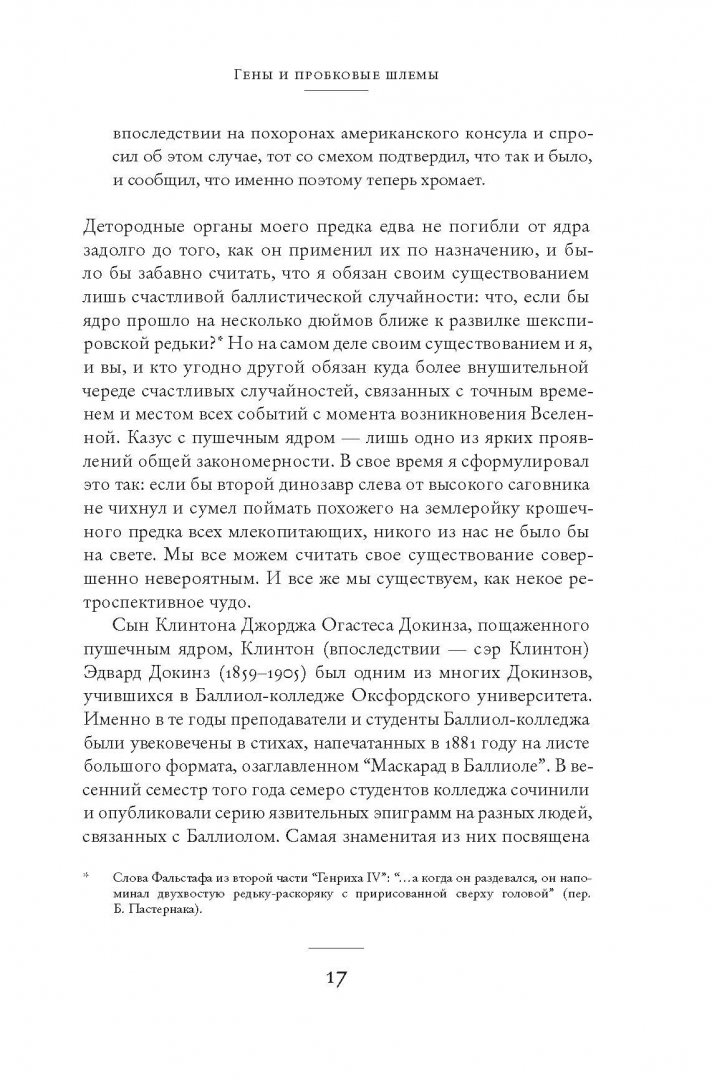 Гены и пробковые шлемы

впоследствии на похоронах американского консула и спросил об этом случае, тот со смехом подтвердил, что так и было, и сообщил, что именно поэтому теперь хромает.

Детородные органы моего предка едва не погибли от ядра задолго до того, как он применил их по назначению, и было бы забавно считать, что я обязан своим существованием лишь счастливой баллистической случайности: что, если бы ядро прошло на несколько дюймов ближе к развилке шекспировской редьки?* Но на самом деле своим существованием и я, и вы, и кто угодно другой обязан куда более внушительной череде счастливых случайностей, связанных с точным временем и местом всех событий с момента возникновения Вселенной. Казус с пушечным ядром — лишь одно из ярких проявлений общей закономерности. В свое время я сформулировал это так: если бы второй динозавр слева от высокого саговника не чихнул и сумел поймать похожего на землеройку крошечного предка всех млекопитающих, никого из нас не было бы на свете. Мы все можем считать свое существование совершенно невероятным. И все же мы существуем, как некое ретроспективное чудо.

Сын Клинтона Джорджа Огастеса Докинза, пощаженного пушечным ядром, Клинтон (впоследствии — сэр Клинтон) Эдвард Докинз (1859–1905) был одним из многих Докинзов, учившихся в Баллиол-колледже Оксфордского университета. Именно в те годы преподаватели и студенты Баллиол-колледжа были увековечены в стихах, напечатанных в 1881 году на листе большого формата, озаглавленном “Маскарад в Баллиоле”. В весенний семестр того года семеро студентов колледжа сочинили и опубликовали серию язвительных эпиграмм на разных людей, связанных с Баллиолом. Самая знаменитая из них посвящена

* Слова Фальстафа из второй части “Генриха IV”: “…а когда он раздевался, он напоминал двухвостую редьку-раскоряку с пририсованной сверху головой” (пер. Б. Пастернака).

17